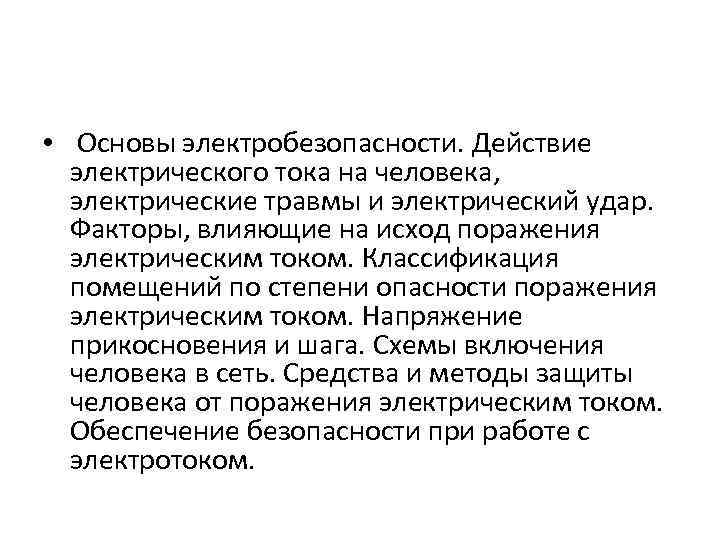 • Основы электробезопасности. Действие электрического тока на человека, электрические травмы и электрический удар. Факторы, влияющие на исход поражения электрическим током. Классификация помещений по степени опасности поражения электрическим током. Напряжение прикосновения и шага. Схемы включения человека в сеть. Средства и методы защиты человека от поражения электрическим током. Обеспечение безопасности при работе с электротоком.